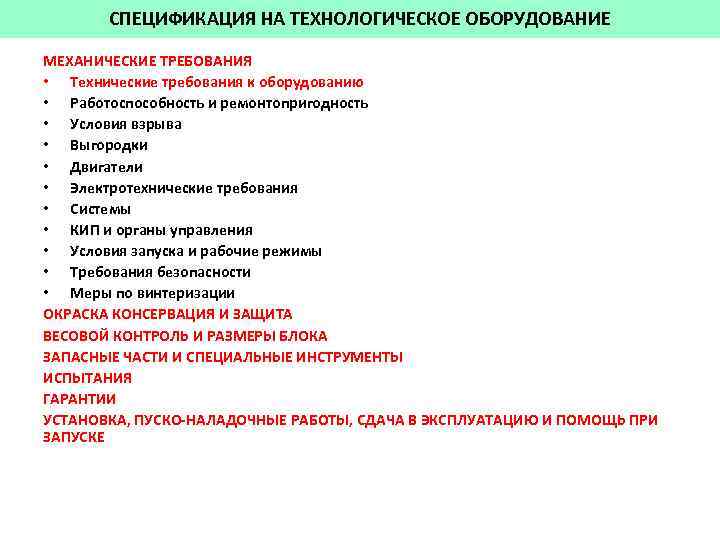 СПЕЦИФИКАЦИЯ НА ТЕХНОЛОГИЧЕСКОЕ ОБОРУДОВАНИЕ

МЕХАНИЧЕСКИЕ ТРЕБОВАНИЯ
• Технические требования к оборудованию
• Работоспособность и ремонтопригодность
• Условия взрыва
• Выгородки
• Двигатели
• Электротехнические требования
• Системы
• КИП и органы управления
• Условия запуска и рабочие режимы
• Требования безопасности
• Меры по винтеризации
ОКРАСКА КОНСЕРВАЦИЯ И ЗАЩИТА
ВЕСОВОЙ КОНТРОЛЬ И РАЗМЕРЫ БЛОКА
ЗАПАСНЫЕ ЧАСТИ И СПЕЦИАЛЬНЫЕ ИНСТРУМЕНТЫ
ИСПЫТАНИЯ
ГАРАНТИИ
УСТАНОВКА, ПУСКО-НАЛАДОЧНЫЕ РАБОТЫ, СДАЧА В ЭКСПЛУАТАЦИЮ И ПОМОЩЬ ПРИ ЗАПУСКЕ